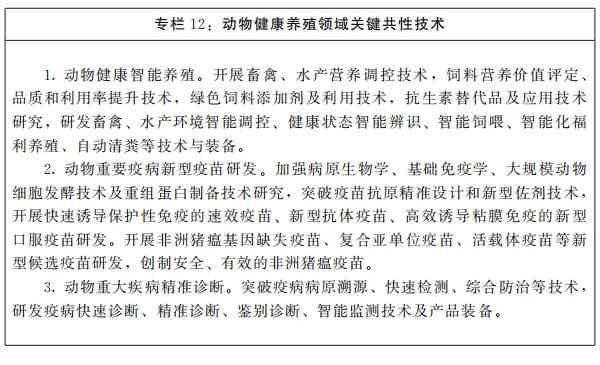 专栏 12：动物健康养殖领域关键共性技术

1. 动物健康智能养殖。开展畜禽、水产营养调控技术，饲料营养价值评定、品质和利用率提升技术，绿色饲料添加剂及利用技术，抗生素替代品及应用技术研究，研发畜禽、水产环境智能调控、健康状态智能辨识、智能饲喂、智能化福利养殖、自动清粪等技术与装备。

2. 动物重要疫病新型疫苗研发。加强病原生物学、基础免疫学、大规模动物细胞发酵技术及重组蛋白制备技术研究，突破疫苗抗原精准设计和新型佐剂技术，开展快速诱导保护性免疫的速效疫苗、新型抗体疫苗、高效诱导粘膜免疫的新型口服疫苗研发。开展非洲猪瘟基因缺失疫苗、复合亚单位疫苗、活载体疫苗等新型候选疫苗研发，创制安全、有效的非洲猪瘟疫苗。

3. 动物重大疾病精准诊断。突破疫病病原溯源、快速检测、综合防治等技术，研发疫病快速诊断、精准诊断、鉴别诊断、智能监测技术及产品装备。